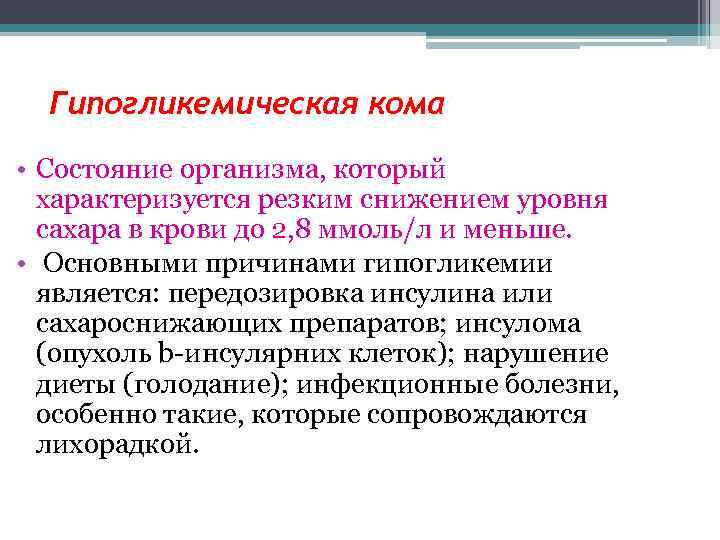 Гипогликемическая кома

• Состояние организма, который характеризуется резким снижением уровня сахара в крови до 2,8 ммоль/л и меньше.

• Основными причинами гипогликемии является: передозировка инсулина или сахароснижающих препаратов; инсулома (опухоль b-инсулярних клеток); нарушение диеты (голодание); инфекционные болезни, особенно такие, которые сопровождаются лихорадкой.